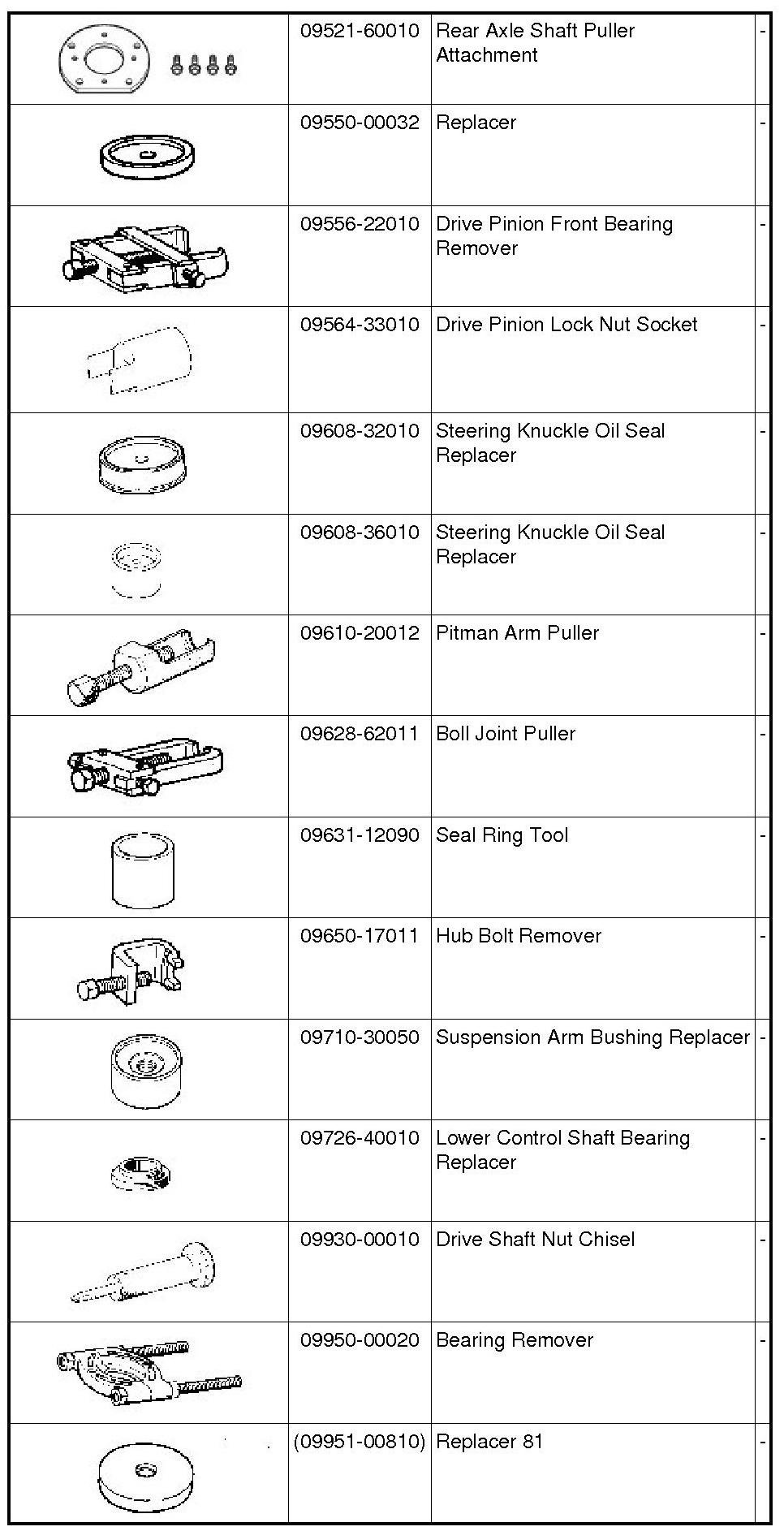 | | | | |
|---|---|---|---|
| | 09521-60010 | Rear Axle Shaft Puller Attachment | - |
| | 09550-00032 | Replacer | - |
| | 09556-22010 | Drive Pinion Front Bearing Remover | - |
| | 09564-33010 | Drive Pinion Lock Nut Socket | - |
| | 09608-32010 | Steering Knuckle Oil Seal Replacer | - |
| | 09608-36010 | Steering Knuckle Oil Seal Replacer | - |
| | 09610-20012 | Pitman Arm Puller | - |
| | 09628-62011 | Boll Joint Puller | - |
| | 09631-12090 | Seal Ring Tool | - |
| | 09650-17011 | Hub Bolt Remover | - |
| | 09710-30050 | Suspension Arm Bushing Replacer | - |
| | 09726-40010 | Lower Control Shaft Bearing Replacer | - |
| | 09930-00010 | Drive Shaft Nut Chisel | - |
| | 09950-00020 | Bearing Remover | - |
| | (09951-00810) | Replacer 81 | - |